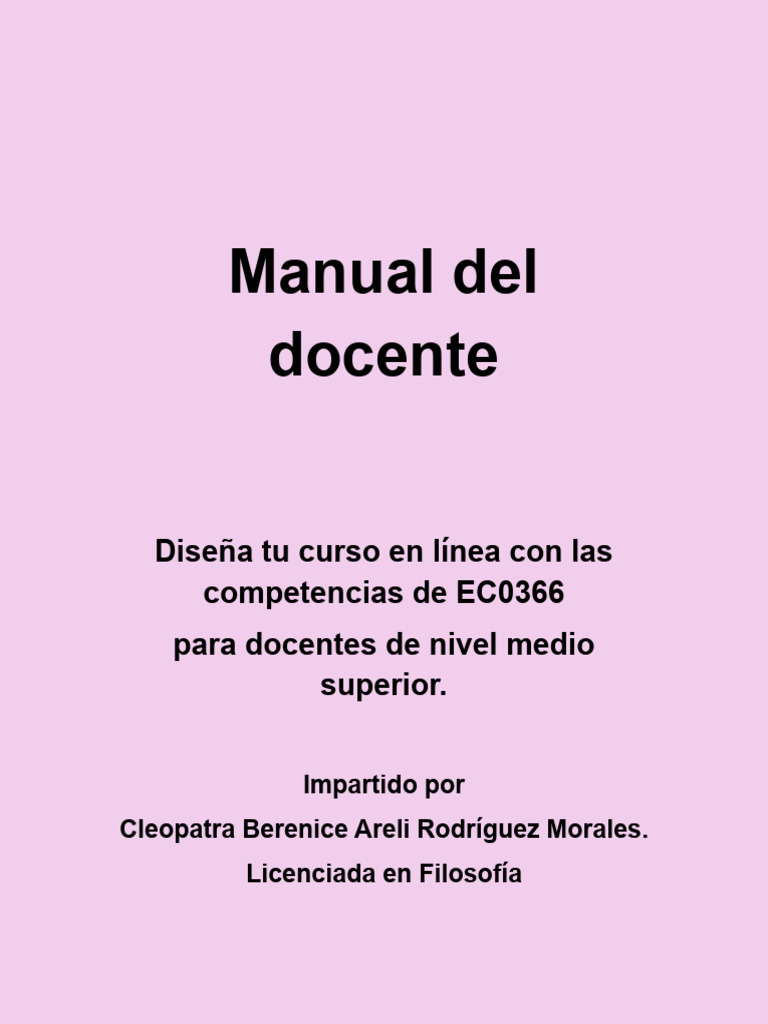 Manual del docente

Diseña tu curso en línea con las competencias de EC0366

para docentes de nivel medio superior.

Impartido por

Cleopatra Berenice Areli Rodríguez Morales.

Licenciada en Filosofía